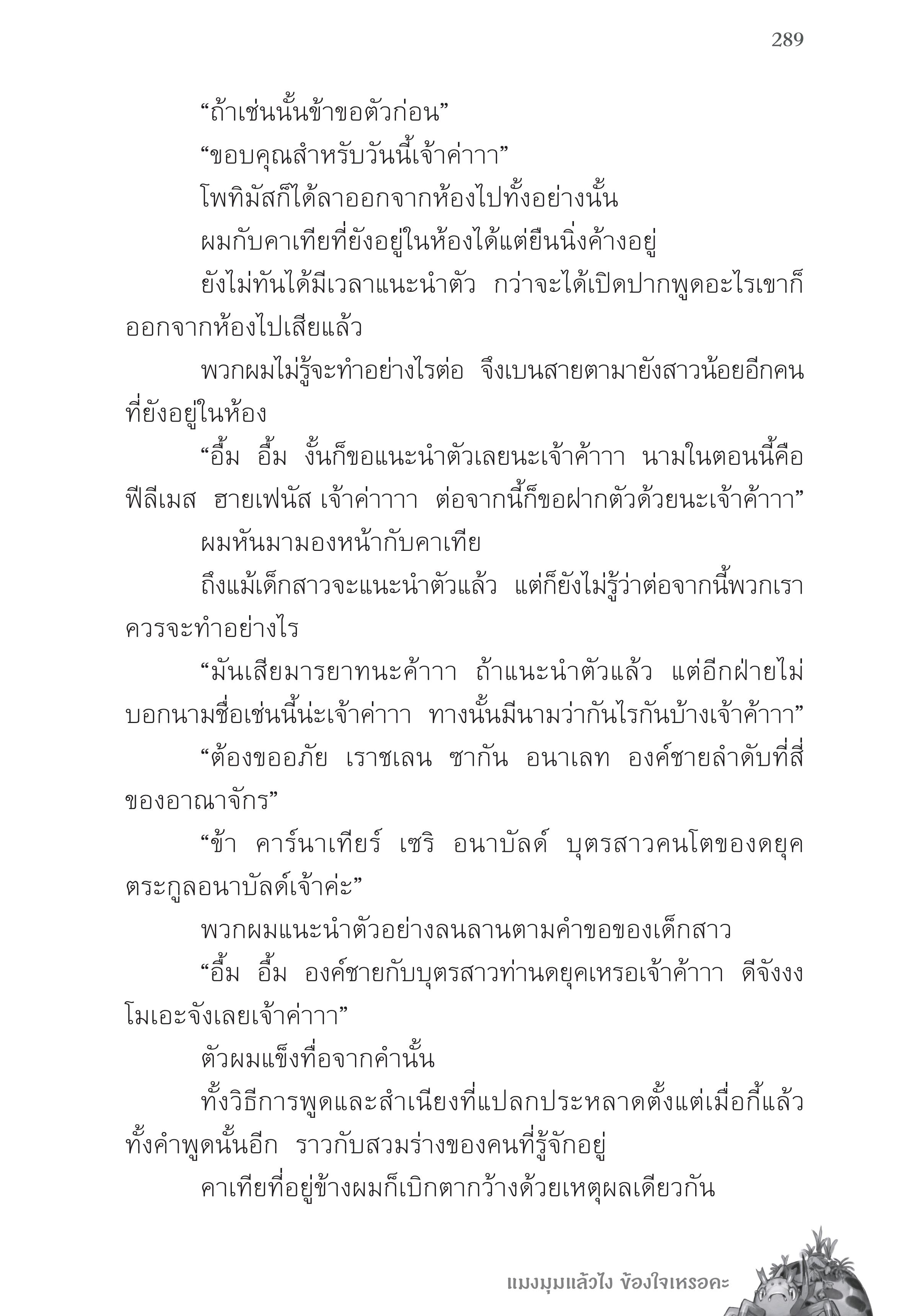 289

“ถ้าเช่นนั้นข้าขอตัวก่อน”

“ขอบคุณสำหรับวันนี้เจ้าค่าาา”

โพทิมัสก็ได้ลาออกจากห้องไปทั้งอย่างนั้น

ผมกับคาเทียที่ยังอยู่ในห้องได้แต่ยืนนิ่งค้างอยู่

ยังไม่ทันได้มีเวลาแนะนำตัว กว่าจะได้เปิดปากพูดอะไรเขาก็ออกจากห้องไปเสียแล้ว

พวกผมไม่รู้จะทำอย่างไรต่อ จึงเบนสายตามายังสาวน้อยอีกคนที่ยังอยู่ในห้อง

“อึ้ม อึ้ม งั้นก็ขอแนะนำตัวเลยนะเจ้าค้าาา นามในตอนนี้คือ ฟีลีเมส ฮายเฟนัส เจ้าค่าาาา ต่อจากนี้ก็ขอฝากตัวด้วยนะเจ้าค้าาา”

ผมหันมามองหน้ากับคาเทีย

ถึงแม้เด็กสาวจะแนะนำตัวแล้ว แต่ก็ยังไม่รู้ว่าต่อจากนี้พวกเราควรจะทำอย่างไร

“มันเสียมารยาทนะค้าาา ถ้าแนะนำตัวแล้ว แต่อีกฝ่ายไม่บอกนามชื่อเช่นนี้น่ะเจ้าค่าาา ทางนั้นมีนามว่ากันไรกันบ้างเจ้าค้าาา”

“ต้องขออภัย เราชเลน ซากัน อนาเลท องค์ชายลำดับที่สี่ของอาณาจักร”

“ข้า คาร์นาเทียร์ เซริ อนาบัลด์ บุตรสาวคนโตของดยุคตระกูลอนาบัลด์เจ้าค่ะ”

พวกผมแนะนำตัวอย่างลนลานตามคำขอของเด็กสาว

“อึ้ม อึ้ม องค์ชายกับบุตรสาวท่านดยุคเหรอเจ้าค้าาา ดีจังงงโมเอะจังเลยเจ้าค่าาา”

ตัวผมแข็งทื่อจากคำนั้น

ทั้งวิธีการพูดและสำเนียงที่แปลกประหลาดตั้งแต่เมื่อกี้แล้ว ทั้งคำพูดนั้นอีก ราวกับสวมร่างของคนที่รู้จักอยู่

คาเทียที่อยู่ข้างผมก็เบิกตากว้างด้วยเหตุผลเดียวกัน

แมงมุมแล้วไง ข้องใจเหรอคะ